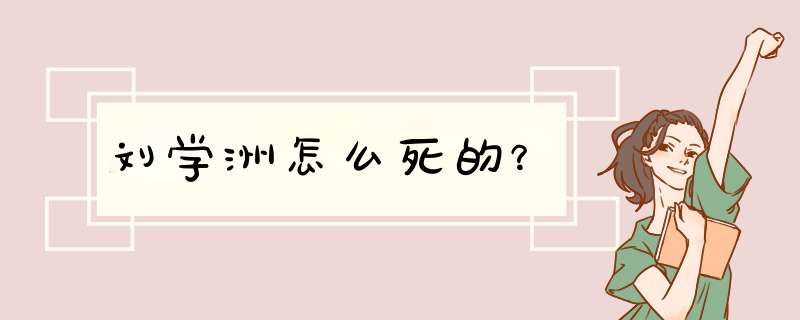 刘学洲怎么死的?